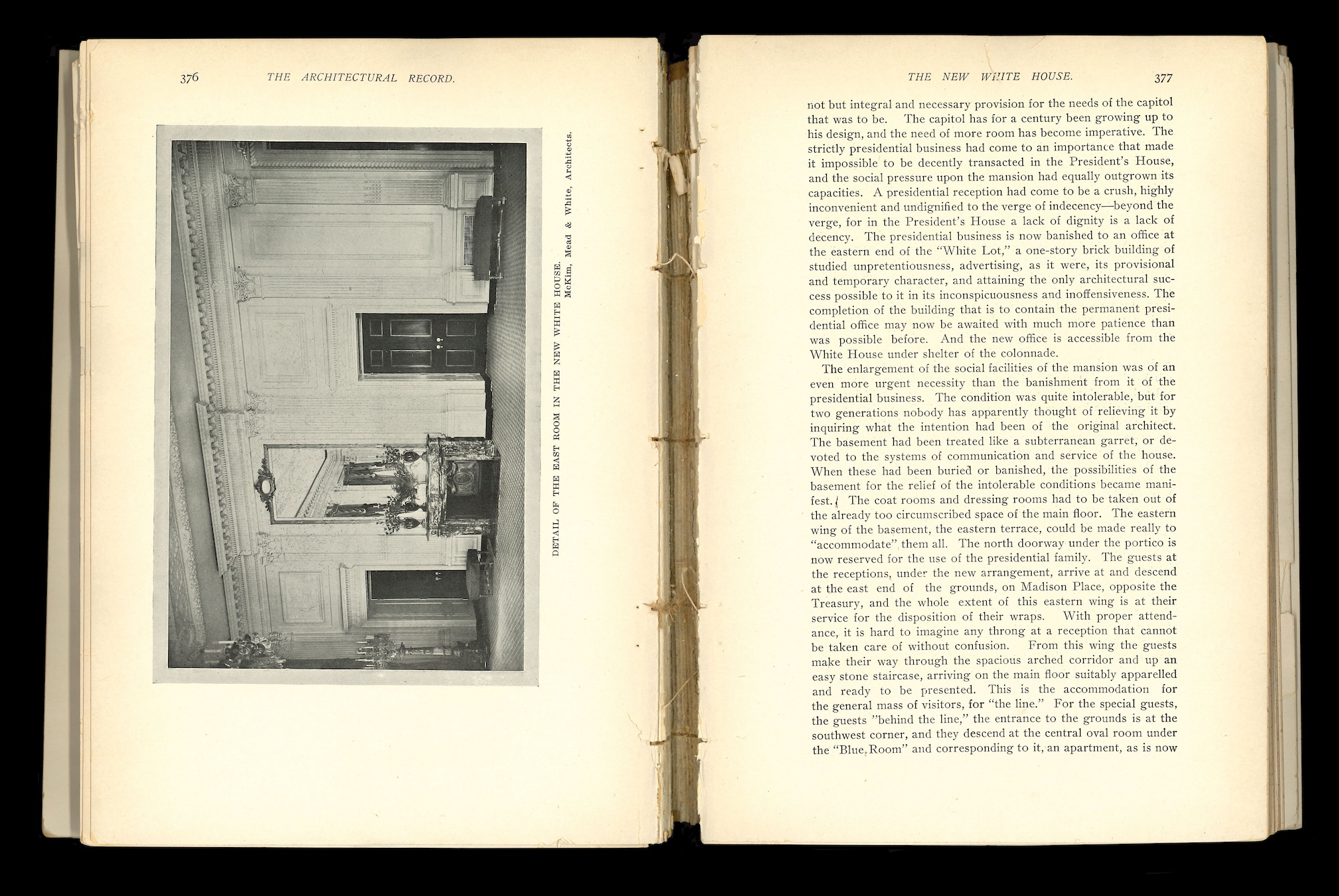 376 THE ARCHITECTURAL RECORD.

DETAIL OF THE EAST ROOM IN THE NEW WHITE HOUSE.
McKim, Mead & White, Architects.

THE NEW WHITE HOUSE. 377

not but integral and necessary provision for the needs of the capitol that was to be. The capitol has for a century been growing up to his design, and the need of more room has become imperative. The strictly presidential business had come to an importance that made it impossible to be decently transacted in the President's House, and the social pressure upon the mansion had equally outgrown its capacities. A presidential reception had come to be a crush, highly inconvenient and undignified to the verge of indecency—beyond the verge, for in the President's House a lack of dignity is a lack of decency. The presidential business is now banished to an office at the eastern end of the "White Lot," a one-story brick building of studied unpretentiousness, advertising, as it were, its provisional and temporary character, and attaining the only architectural success possible to it in its inconspicuousness and inoffensiveness. The completion of the building that is to contain the permanent presidential office may now be awaited with much more patience than was possible before. And the new office is accessible from the White House under shelter of the colonnade.

The enlargement of the social facilities of the mansion was of an even more urgent necessity than the banishment from it of the presidential business. The condition was quite intolerable, but for two generations nobody has apparently thought of relieving it by inquiring what the intention had been of the original architect. The basement had been treated like a subterranean garret, or devoted to the systems of communication and service of the house. When these had been buried or banished, the possibilities of the basement for the relief of the intolerable conditions became manifest. The coat rooms and dressing rooms had to be taken out of the already too circumscribed space of the main floor. The eastern wing of the basement, the eastern terrace, could be made really to "accommodate" them all. The north doorway under the portico is now reserved for the use of the presidential family. The guests at the receptions, under the new arrangement, arrive at and descend at the east end of the grounds, on Madison Place, opposite the Treasury, and the whole extent of this eastern wing is at their service for the disposition of their wraps. With proper attendance, it is hard to imagine any throng at a reception that cannot be taken care of without confusion. From this wing the guests make their way through the spacious arched corridor and up an easy stone staircase, arriving on the main floor suitably apparelled and ready to be presented. This is the accommodation for the general mass of visitors, for "the line." For the special guests, the guests "behind the line," the entrance to the grounds is at the southwest corner, and they descend at the central oval room under the "Blue Room" and corresponding to it, an apartment, as is now